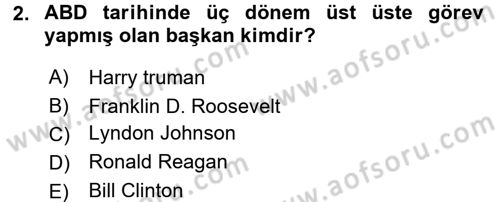 2. ABD tarihinde üç dönem üst üste görev yapmış olan başkan kimdir?

A) Harry truman
B) Franklin D. Roosevelt
C) Lyndon Johnson
D) Ronald Reagan
E) Bill Clinton

www.aofsoru.com
www.aofsoru.com
www.aofsoru.com
www.aofsoru.com